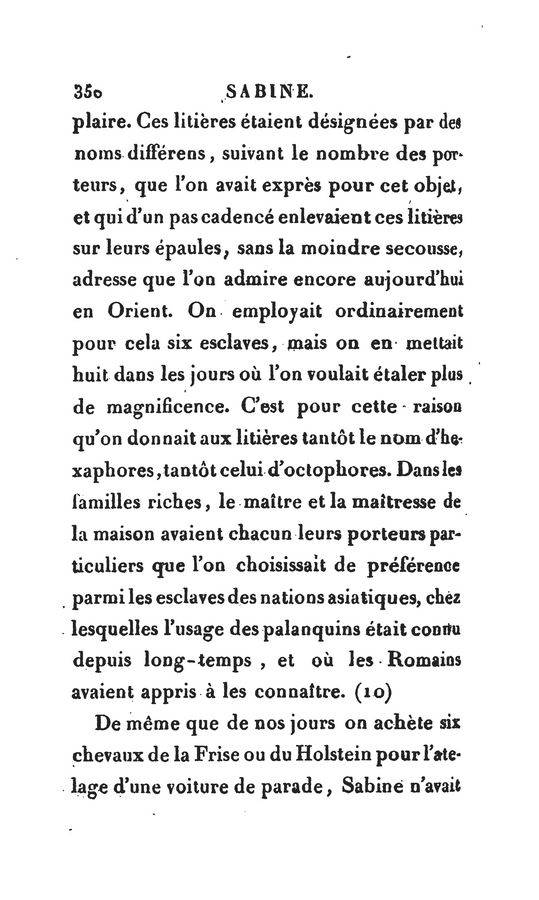 350 SABINE.

plaire. Ces litières étaient désignées par des noms différens, suivant le nombre des porteurs, que l'on avait exprès pour cet objet, et qui d'un pas cadencé enlevaient ces litières sur leurs épaules, sans la moindre secousse, adresse que l'on admire encore aujourd'hui en Orient. On employait ordinairement pour cela six esclaves, mais on en mettait huit dans les jours où l'on voulait étaler plus de magnificence. C'est pour cette raison qu'on donnait aux litières tantôt le nom d'hexaphores, tantôt celui d'octophores. Dans les familles riches, le maître et la maîtresse de la maison avaient chacun leurs porteurs particuliers que l'on choisissait de préférence parmi les esclaves des nations asiatiques, chez lesquelles l'usage des palanquins était connu depuis long-temps, et où les Romains avaient appris à les connaître. (10)

De même que de nos jours on achète six chevaux de la Frise ou du Holstein pour l'atelage d'une voiture de parade, Sabine n'avait